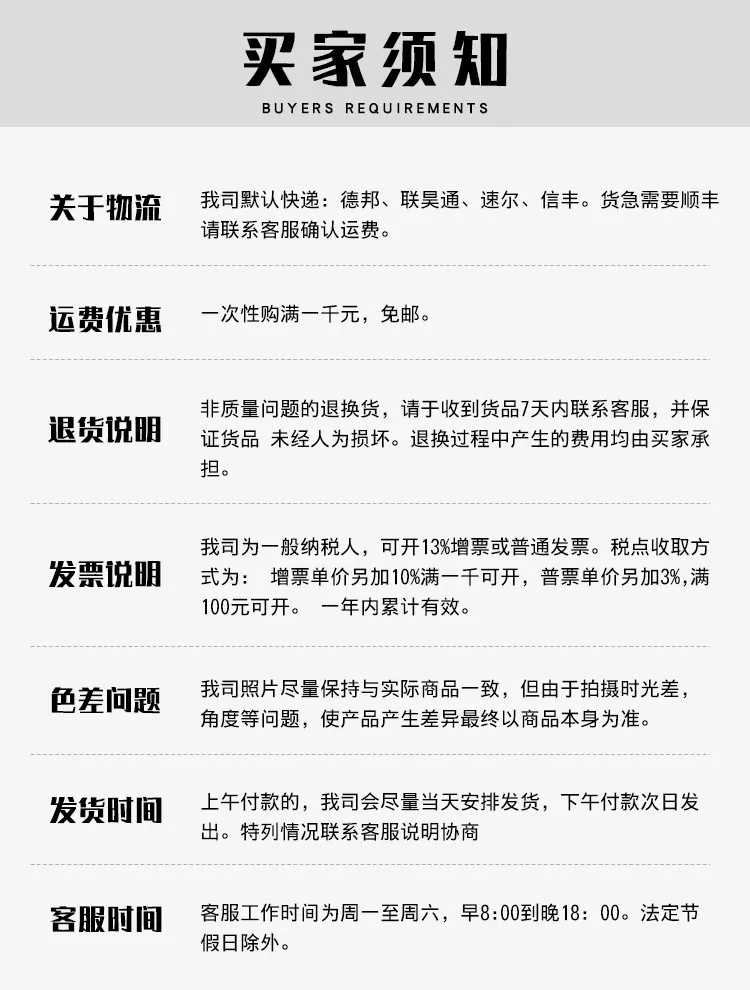 买家须知
BUYERS REQUIREMENTS

关于物流

我司默认快递：德邦、联昊通、速尔、信丰。货急需要顺丰请联系客服确认运费。

运费优惠

一次性购满一千元，免邮。

退货说明

非质量问题的退换货，请于收到货品7天内联系客服，并保证货品 未经人为损坏。退换过程中产生的费用均由买家承担。

发票说明

我司为一般纳税人，可开13%增票或普通发票。税点收取方式为： 增票单价另加10%满一千可开，普票单价另加3%,满100元可开。 一年内累计有效。

色差问题

我司照片尽量保持与实际商品一致，但由于拍摄时光差，角度等问题，使产品产生差异最终以商品本身为准。

发货时间

上午付款的，我司会尽量当天安排发货，下午付款次日发出。特列情况联系客服说明协商

客服时间

客服工作时间为周一至周六，早8:00到晚18：00。法定节假日除外。